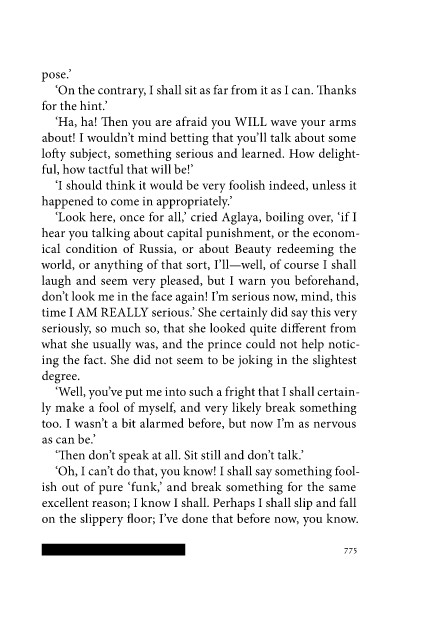 pose.'

'On the contrary, I shall sit as far from it as I can. Thanks for the hint.'

'Ha, ha! Then you are afraid you WILL wave your arms about! I wouldn't mind betting that you'll talk about some lofty subject, something serious and learned. How delightful, how tactful that will be!'

'I should think it would be very foolish indeed, unless it happened to come in appropriately.'

'Look here, once for all,' cried Aglaya, boiling over, 'if I hear you talking about capital punishment, or the economical condition of Russia, or about Beauty redeeming the world, or anything of that sort, I'll—well, of course I shall laugh and seem very pleased, but I warn you beforehand, don't look me in the face again! I'm serious now, mind, this time I AM REALLY serious.' She certainly did say this very seriously, so much so, that she looked quite different from what she usually was, and the prince could not help noticing the fact. She did not seem to be joking in the slightest degree.

'Well, you've put me into such a fright that I shall certainly make a fool of myself, and very likely break something too. I wasn't a bit alarmed before, but now I'm as nervous as can be.'

'Then don't speak at all. Sit still and don't talk.'

'Oh, I can't do that, you know! I shall say something foolish out of pure 'funk,' and break something for the same excellent reason; I know I shall. Perhaps I shall slip and fall on the slippery floor; I've done that before now, you know.

775